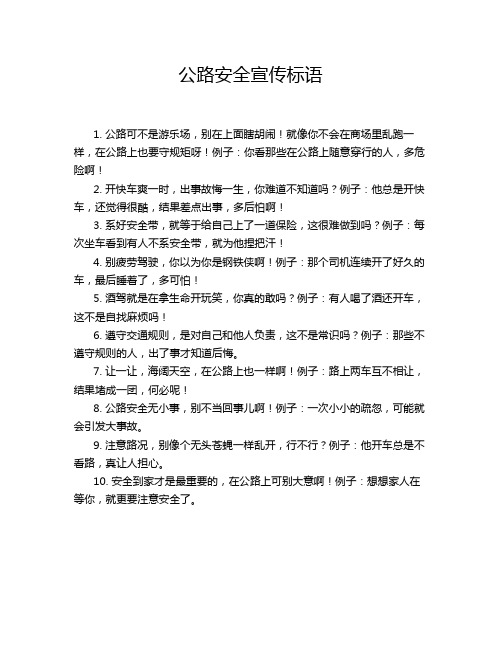 公路安全宣传标语

1. 公路可不是游乐场，别在上面瞎胡闹！就像你不会在商场里乱跑一样，在公路上也要守规矩呀！例子：你看那些在公路上随意穿行的人，多危险啊！

2. 开快车爽一时，出事故悔一生，你难道不知道吗？例子：他总是开快车，还觉得很酷，结果差点出事，多后怕啊！

3. 系好安全带，就等于给自己上了一道保险，这很难做到吗？例子：每次坐车看到有人不系安全带，就为他捏把汗！

4. 别疲劳驾驶，你以为你是钢铁侠啊！例子：那个司机连续开了好久的车，最后睡着了，多可怕！

5. 酒驾就是在拿生命开玩笑，你真的敢吗？例子：有人喝了酒还开车，这不是自找麻烦吗！

6. 遵守交通规则，是对自己和他人负责，这不是常识吗？例子：那些不遵守规则的人，出了事才知道后悔。

7. 让一让，海阔天空，在公路上也一样啊！例子：路上两车互不相让，结果堵成一团，何必呢！

8. 公路安全无小事，别不当回事儿啊！例子：一次小小的疏忽，可能就会引发大事故。

9. 注意路况，别像个无头苍蝇一样乱开，行不行？例子：他开车总是不看路，真让人担心。

10. 安全到家才是最重要的，在公路上可别大意啊！例子：想想家人在等你，就更要注意安全了。